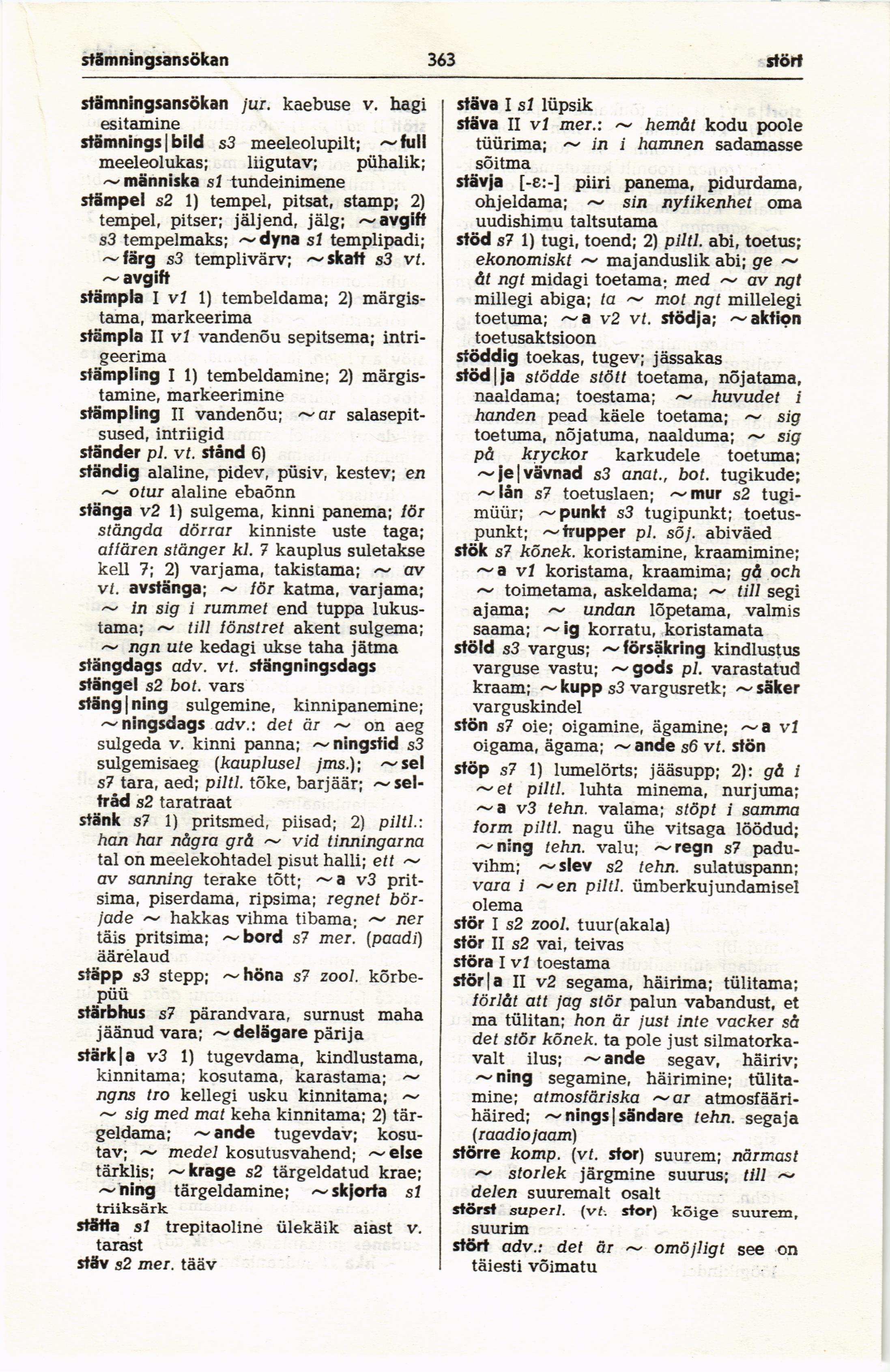 stämningsansökan 363 stört

stämningsansökan jur. kaebuse v. hagi esitamine
stämnings|bild s3 meeleolupilt; ~full meeleolukas; liigutav; pühalik; ~människa s1 tundeinimene
stämpel s2 1) tempel, pitsat, stamp; 2) tempel, pitser; jäljend, jälg; ~avgift s3 tempelmaks; ~dyna s1 templipadi; ~färg s3 templivärv; ~skatt s3 vt. ~avgift
stämpla I v1 1) tembeldama; 2) märgistama, markeerima
stämpla II v1 vandenõu sepitsema; intrigeerima
stämpling I 1) tembeldamine; 2) märgistamine, markeerimine
stämpling II vandenõu; ~ar salasepitsused, intriigid
ständer pl. vt. stånd 6)
ständig alaline, pidev, püsiv, kestev; en ~ otur alaline ebaõnn
stänga v2 1) sulgema, kinni panema; för stängda dörrar kinniste uste taga; affären stänger kl. 7 kauplus suletakse kell 7; 2) varjama, takistama; ~ av vt. avstänga; ~ för katma, varjama; ~ in sig i rummet end tuppa lukustama; ~ till fönstret akent sulgema; ~ ngn ute kedagi ukse taha jätma
stängdags adv. vt. stängningsdags
stängel s2 bot. vars
stäng|ning sulgemine, kinnipanemine; ~ningsdags adv.: det är ~ on aeg sulgeda v. kinni panna; ~ningstid s3 sulgemisaeg (kauplusel jms.); ~sel s7 tara, aed; piltl. tõke, barjäär; ~seltråd s2 taratraat
stänk s7 1) pritsmed, piisad; 2) piltl.: han har några grå ~ vid tinningarna tal on meelekohtadel pisut halli; ett ~ av sanning terake tõtt; ~a v3 pritsima, piserdama, ripsima; regnet började ~ hakkas vihma tibama; ~ ner täis pritsima; ~bord s7 mer. (paadi) äärelaud
stäpp s3 stepp; ~höna s7 zool. kõrbepüü
stärbhus s7 pärandvara, surnust maha jäänud vara; ~delägare pärija
stärk|a v3 1) tugevdama, kindlustama, kinnitama; kosutama, karastama; ~ ngns tro kellegi usku kinnitama; ~ ~ sig med mat keha kinnitama; 2) tärgeldama; ~ande tugevdav; kosutav; ~ medel kosutusvahend; ~else tärklis; ~krage s2 tärgeldatud krae; ~ning tärgeldamine; ~skjorta s1 triiksärk
stätta s1 trepitaoline ülekäik aiast v. tarast
stäv s2 mer. tääv

stäva I s1 lüpsik
stäva II v1 mer.: ~ hemåt kodu poole tüürima; ~ in i hamnen sadamasse sõitma
stävja [-ɛ:-] piiri panema, pidurdama, ohjeldama; ~ sin nyfikenhet oma uudishimu taltsutama
stöd s7 1) tugi, toend; 2) piltl. abi, toetus; ekonomiskt ~ majanduslik abi; ge ~ åt ngt midagi toetama; med ~ av ngt millegi abiga; ta ~ mot ngt millelegi toetuma; ~a v2 vt. stödja; ~aktion toetusaktsioon
stöddig toekas, tugev; jässakas
stöd|ja stödde stött toetama, nõjatama, naaldama; toestama; ~ huvudet i handen pead käele toetama; ~ sig toetuma, nõjatuma, naalduma; ~ sig på kryckor karkudele toetuma; ~je|vävnad s3 anat., bot. tugikude; ~lån s7 toetuslaen; ~mur s2 tugimüür; ~punkt s3 tugipunkt; toetuspunkt; ~trupper pl. sõj. abiväed
stök s7 kõnek. koristamine, kraamimine; ~a v1 koristama, kraamima; gå och ~ toimetama, askeldama; ~ till segi ajama; ~ undan lõpetama, valmis saama; ~ig korratu, koristamata
stöld s3 vargus; ~försäkring kindlustus varguse vastu; ~gods pl. varastatud kraam; ~kupp s3 vargusretk; ~säker varguskindel
stön s7 oie; oigamine, ägamine; ~a v1 oigama, ägama; ~ande s6 vt. stön
stöp s7 1) lumelörts; jääsupp; 2): gå i ~et piltl. luhta minema, nurjuma; ~a v3 tehn. valama; stöpt i samma form piltl. nagu ühe vitsaga löödud; ~ning tehn. valu; ~regn s7 paduvihm; ~slev s2 tehn. sulatuspann; vara i ~en piltl. ümberkujundamisel olema
stör I s2 zool. tuur(akala)
stör II s2 vai, teivas
störa I v1 toestama
stör|a II v2 segama, häirima; tülitama; förlåt att jag stör palun vabandust, et ma tülitan; hon är just inte vacker så det stör kõnek. ta pole just silmatorkavalt ilus; ~ande segav, häiriv; ~ning segamine, häirimine; tülitamine; atmosfäriska ~ar atmosfäärihäired; ~nings|sändare tehn. segaja (raadiojaam)
större komp. (vt. stor) suurem; närmast ~ storlek järgmine suurus; till ~ delen suuremalt osalt
störst superl. (vt. stor) kõige suurem, suurim
stört adv.: det är ~ omöjligt see on täiesti võimatu